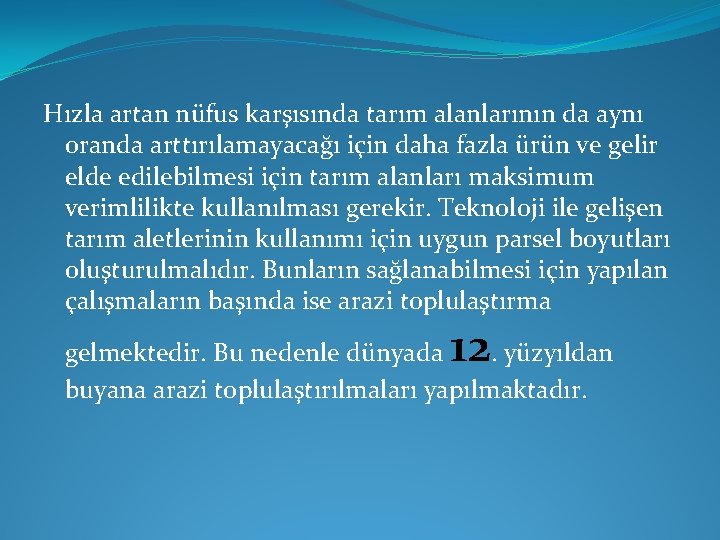 Hızla artan nüfus karşısında tarım alanlarının da aynı oranda arttırılamayacağı için daha fazla ürün ve gelir elde edilebilmesi için tarım alanları maksimum verimlilikte kullanılması gerekir. Teknoloji ile gelişen tarım aletlerinin kullanımı için uygun parsel boyutları oluşturulmalıdır. Bunların sağlanabilmesi için yapılan çalışmaların başında ise arazi toplulaştırma

gelmektedir. Bu nedenle dünyada 12. yüzyıldan buyana arazi toplulaştırılmaları yapılmaktadır.